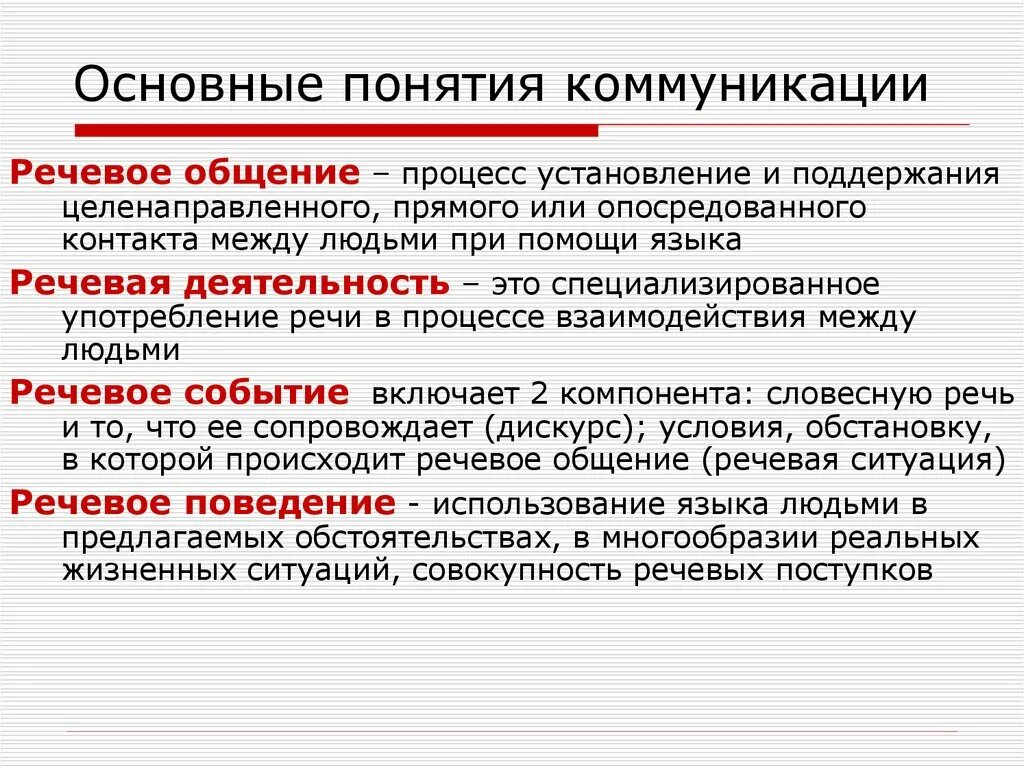 Основные понятия коммуникации

Речевое общение – процесс установление и поддержания целенаправленного, прямого или опосредованного контакта между людьми при помощи языка

Речевая деятельность – это специализированное употребление речи в процессе взаимодействия между людьми

Речевое событие включает 2 компонента: словесную речь и то, что ее сопровождает (дискурс); условия, обстановку, в которой происходит речевое общение (речевая ситуация)

Речевое поведение - использование языка людьми в предлагаемых обстоятельствах, в многообразии реальных жизненных ситуаций, совокупность речевых поступков